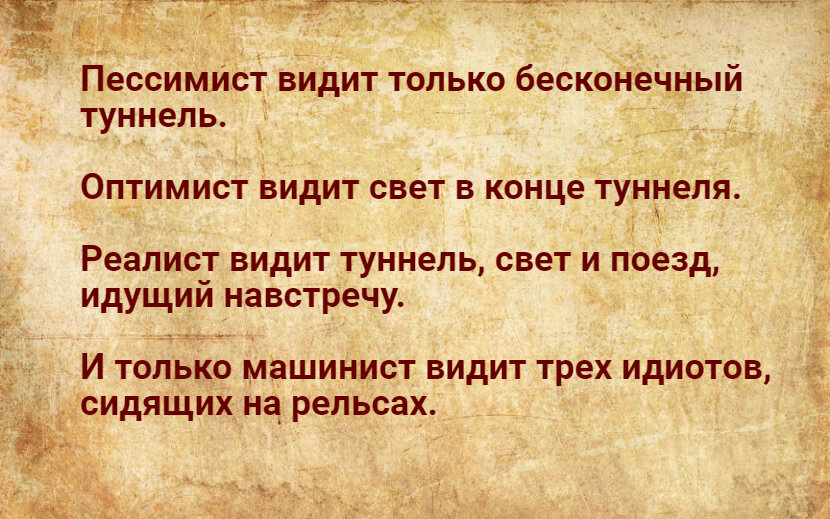 Пессимист видит только бесконечный туннель.

Оптимист видит свет в конце туннеля.

Реалист видит туннель, свет и поезд, идущий навстречу.

И только машинист видит трех идиотов, сидящих на рельсах.